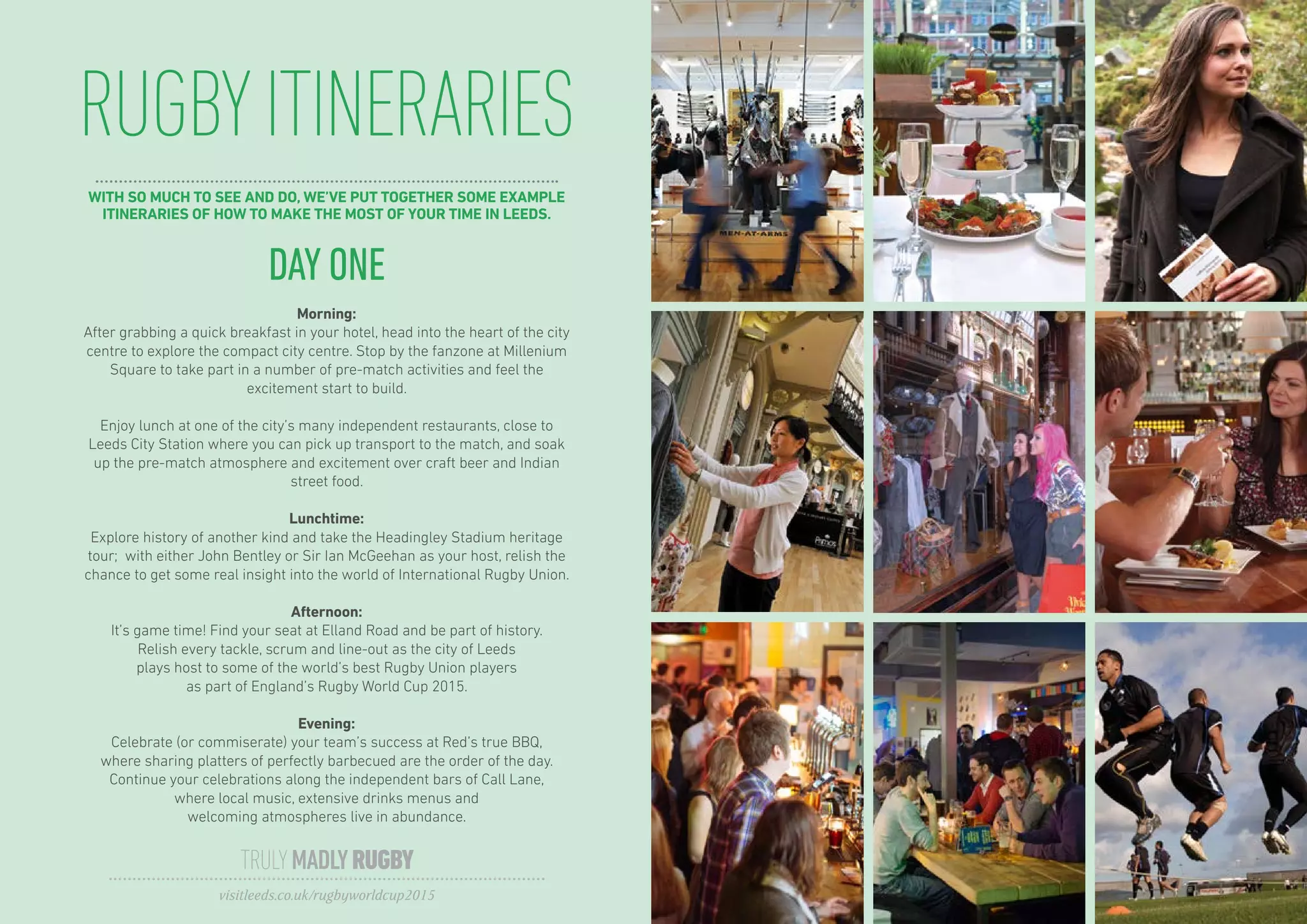 RUGBY ITINERARIES

WITH SO MUCH TO SEE AND DO, WE'VE PUT TOGETHER SOME EXAMPLE ITINERARIES OF HOW TO MAKE THE MOST OF YOUR TIME IN LEEDS.

DAY ONE

Morning:
After grabbing a quick breakfast in your hotel, head into the heart of the city centre to explore the compact city centre. Stop by the fanzone at Millenium Square to take part in a number of pre-match activities and feel the excitement start to build.

Enjoy lunch at one of the city's many independent restaurants, close to Leeds City Station where you can pick up transport to the match, and soak up the pre-match atmosphere and excitement over craft beer and Indian street food.

Lunchtime:
Explore history of another kind and take the Headingley Stadium heritage tour; with either John Bentley or Sir Ian McGeehan as your host, relish the chance to get some real insight into the world of International Rugby Union.

Afternoon:
It's game time! Find your seat at Elland Road and be part of history. Relish every tackle, scrum and line-out as the city of Leeds plays host to some of the world's best Rugby Union players as part of England's Rugby World Cup 2015.

Evening:
Celebrate (or commiserate) your team's success at Red's true BBQ, where sharing platters of perfectly barbecued are the order of the day. Continue your celebrations along the independent bars of Call Lane, where local music, extensive drinks menus and welcoming atmospheres live in abundance.

TRULY MADLY RUGBY

visitleeds.co.uk/rugbyworldcup2015

MEN-AT-ARMS